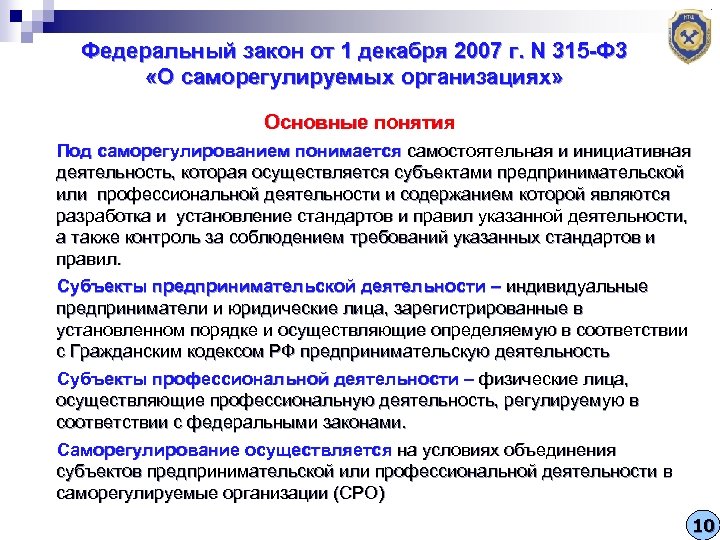 Федеральный закон от 1 декабря 2007 г. N 315-ФЗ «О саморегулируемых организациях»

Основные понятия

Под саморегулированием понимается самостоятельная и инициативная деятельность, которая осуществляется субъектами предпринимательской или профессиональной деятельности и содержанием которой являются разработка и установление стандартов и правил указанной деятельности, а также контроль за соблюдением требований указанных стандартов и правил.

Субъекты предпринимательской деятельности – индивидуальные предприниматели и юридические лица, зарегистрированные в установленном порядке и осуществляющие определяемую в соответствии с Гражданским кодексом РФ предпринимательскую деятельность

Субъекты профессиональной деятельности – физические лица, осуществляющие профессиональную деятельность, регулируемую в соответствии с федеральными законами.

Саморегулирование осуществляется на условиях объединения субъектов предпринимательской или профессиональной деятельности в саморегулируемые организации (СРО)

10